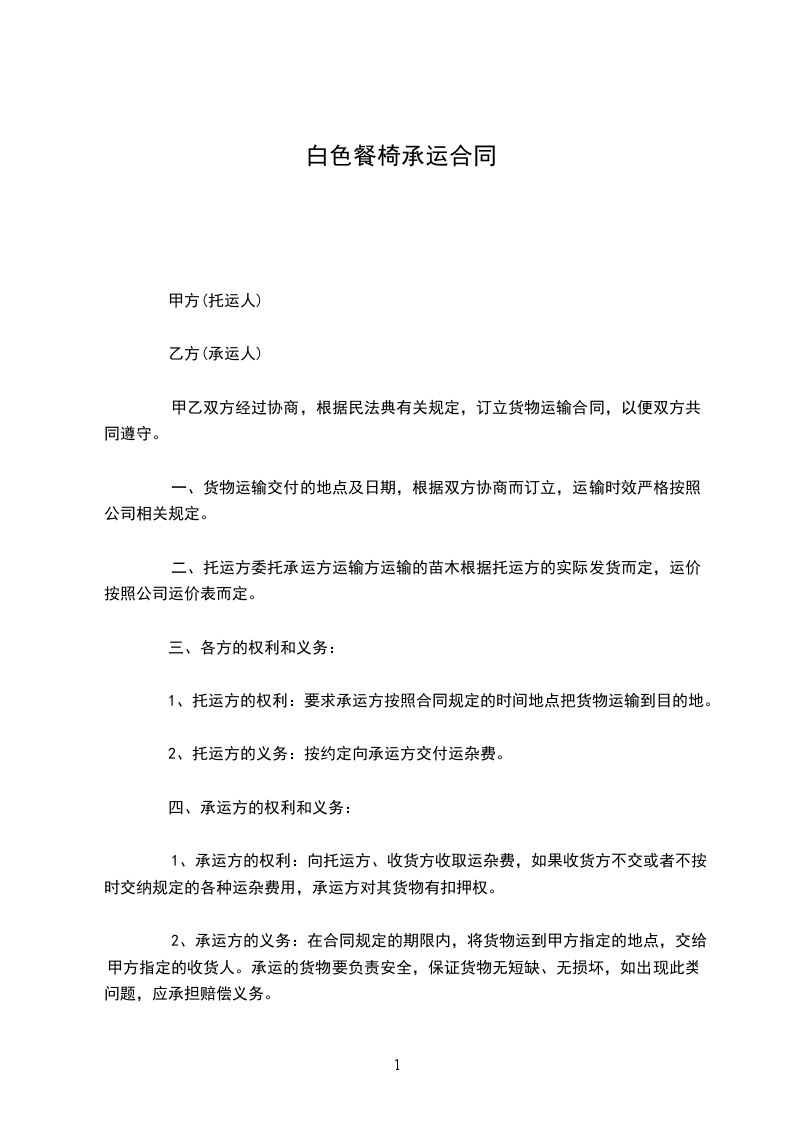 白色餐椅承运合同

甲方(托运人)

乙方(承运人)

甲乙双方经过协商，根据民法典有关规定，订立货物运输合同，以便双方共同遵守。

一、货物运输交付的地点及日期，根据双方协商而订立，运输时效严格按照公司相关规定。

二、托运方委托承运方运输方运输的苗木根据托运方的实际发货而定，运价按照公司运价表而定。

三、各方的权利和义务：

1、托运方的权利：要求承运方按照合同规定的时间地点把货物运输到目的地。

2、托运方的义务：按约定向承运方交付运杂费。

四、承运方的权利和义务：

1、承运方的权利：向托运方、收货方收取运杂费，如果收货方不交或者不按时交纳规定的各种运杂费用，承运方对其货物有扣押权。

2、承运方的义务：在合同规定的期限内，将货物运到甲方指定的地点，交给甲方指定的收货人。承运的货物要负责安全，保证货物无短缺、无损坏，如出现此类问题，应承担赔偿义务。

1